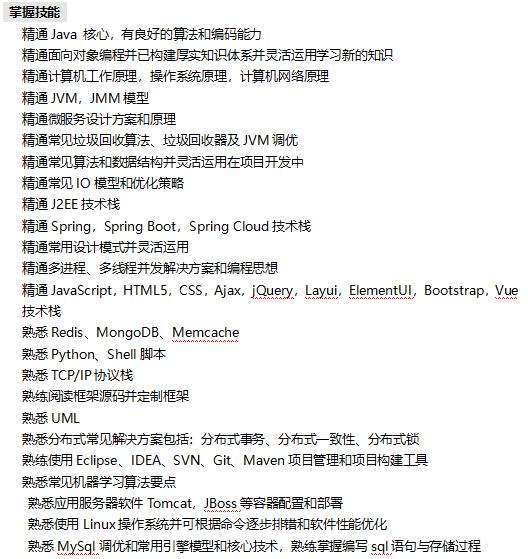 掌握技能

精通 Java 核心，有良好的算法和编码能力
精通面向对象编程并已构建厚实知识体系并灵活运用学习新的知识
精通计算机工作原理，操作系统原理，计算机网络原理
精通 JVM，JMM 模型
精通微服务设计方案和原理
精通常见垃圾回收算法、垃圾回收器及 JVM 调优
精通常见算法和数据结构并灵活运用在项目开发中
精通常见 IO 模型和优化策略
精通 J2EE 技术栈
精通 Spring，Spring Boot，Spring Cloud 技术栈
精通常用设计模式并灵活运用
精通多进程、多线程并发解决方案和编程思想
精通 JavaScript，HTML5，CSS，Ajax，jQuery，Layui，ElementUI，Bootstrap，Vue 技术栈
熟悉 Redis、MongoDB、Memcache
熟悉 Python、Shell 脚本
熟悉 TCP/IP 协议栈
熟练阅读框架源码并定制框架
熟悉 UML
熟悉分布式常见解决方案包括：分布式事务、分布式一致性、分布式锁
熟练使用 Eclipse、IDEA、SVN、Git、Maven 项目管理和项目构建工具
熟悉常见机器学习算法要点
熟悉应用服务器软件 Tomcat，JBoss 等容器配置和部署
熟悉使用 Linux 操作系统并可根据命令逐步排错和软件性能优化
熟悉 MySql 调优和常用引擎模型和核心技术，熟练掌握编写 sql 语句与存储过程